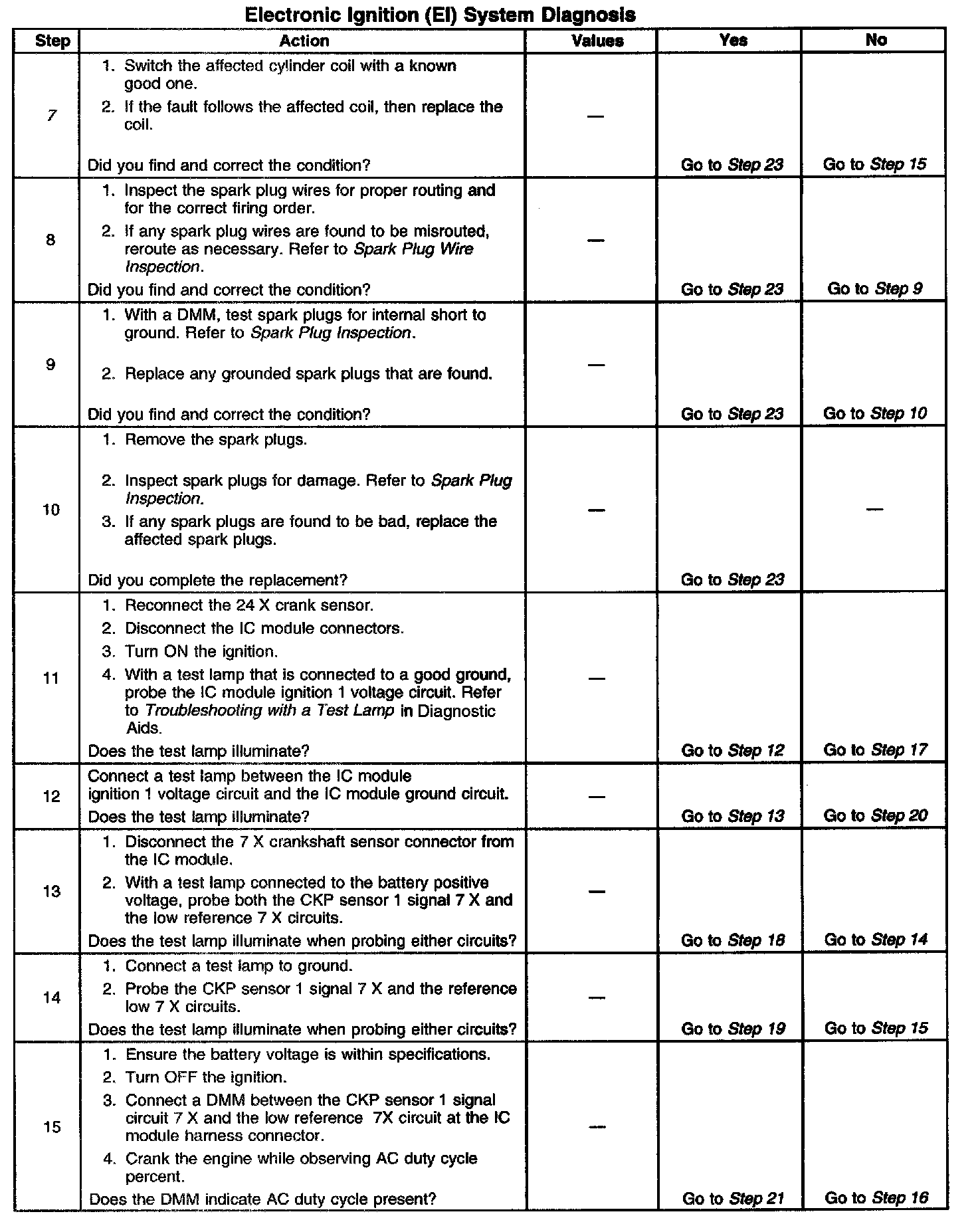 Electronic Ignition (EI) System Diagnosis

| Step | Action | Values | Yes | No |
|---|---|---|---|---|
| 7 | 1. Switch the affected cylinder coil with a known good one. 2. If the fault follows the affected coil, then replace the coil. Did you find and correct the condition? | — | Go to Step 23 | Go to Step 15 |
| 8 | 1. Inspect the spark plug wires for proper routing and for the correct firing order. 2. If any spark plug wires are found to be misrouted, reroute as necessary. Refer to Spark Plug Wire Inspection. Did you find and correct the condition? | — | Go to Step 23 | Go to Step 9 |
| 9 | 1. With a DMM, test spark plugs for internal short to ground. Refer to Spark Plug Inspection. 2. Replace any grounded spark plugs that are found. Did you find and correct the condition? | — | Go to Step 23 | Go to Step 10 |
| 10 | 1. Remove the spark plugs. 2. Inspect spark plugs for damage. Refer to Spark Plug Inspection. 3. If any spark plugs are found to be bad, replace the affected spark plugs. Did you complete the replacement? | — | Go to Step 23 | — |
| 11 | 1. Reconnect the 24 X crank sensor. 2. Disconnect the IC module connectors. 3. Turn ON the ignition. 4. With a test lamp that is connected to a good ground, probe the IC module ignition 1 voltage circuit. Refer to Troubleshooting with a Test Lamp in Diagnostic Aids. Does the test lamp illuminate? | — | Go to Step 12 | Go to Step 17 |
| 12 | Connect a test lamp between the IC module ignition 1 voltage circuit and the IC module ground circuit. Does the test lamp illuminate? | — | Go to Step 13 | Go to Step 20 |
| 13 | 1. Disconnect the 7 X crankshaft sensor connector from the IC module. 2. With a test lamp connected to the battery positive voltage, probe both the CKP sensor 1 signal 7 X and the low reference 7 X circuits. Does the test lamp illuminate when probing either circuits? | — | Go to Step 18 | Go to Step 14 |
| 14 | 1. Connect a test lamp to ground. 2. Probe the CKP sensor 1 signal 7 X and the reference low 7 X circuits. Does the test lamp illuminate when probing either circuits? | — | Go to Step 19 | Go to Step 15 |
| 15 | 1. Ensure the battery voltage is within specifications. 2. Turn OFF the ignition. 3. Connect a DMM between the CKP sensor 1 signal circuit 7 X and the low reference 7X circuit at the IC module harness connector. 4. Crank the engine while observing AC duty cycle percent. Does the DMM indicate AC duty cycle present? | — | Go to Step 21 | Go to Step 16 |